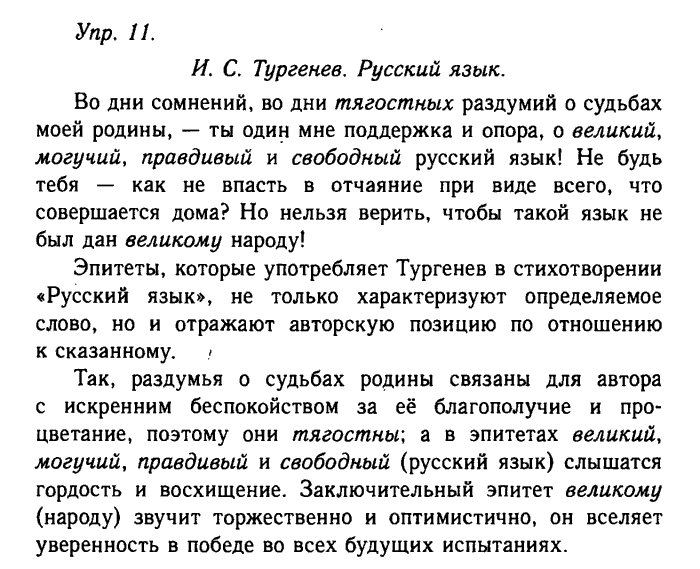 Упр. 11.

И. С. Тургенев. Русский язык.

Во дни сомнений, во дни тягостных раздумий о судьбах моей родины, — ты один мне поддержка и опора, о великий, могучий, правдивый и свободный русский язык! Не будь тебя — как не впасть в отчаяние при виде всего, что совершается дома? Но нельзя верить, чтобы такой язык не был дан великому народу!

Эпитеты, которые употребляет Тургенев в стихотворении «Русский язык», не только характеризуют определяемое слово, но и отражают авторскую позицию по отношению к сказанному.

Так, раздумья о судьбах родины связаны для автора с искренним беспокойством за её благополучие и процветание, поэтому они тягостны; а в эпитетах великий, могучий, правдивый и свободный (русский язык) слышатся гордость и восхищение. Заключительный эпитет великому (народу) звучит торжественно и оптимистично, он вселяет уверенность в победе во всех будущих испытаниях.